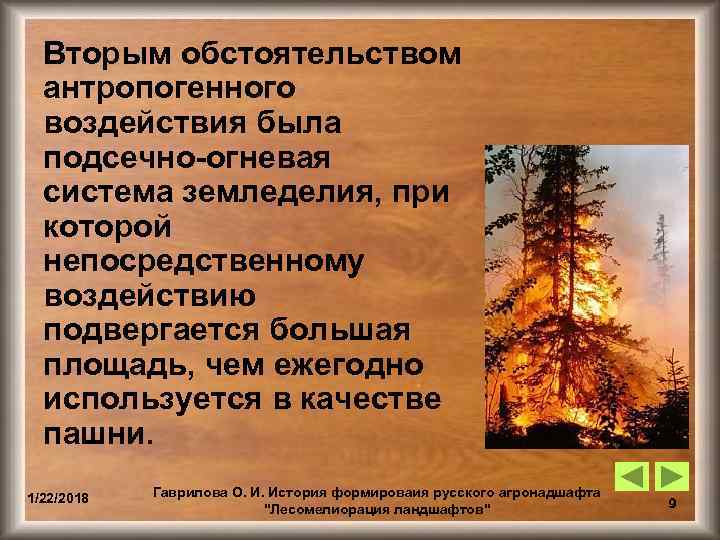 Вторым обстоятельством антропогенного воздействия была подсечно-огневая система земледелия, при которой непосредственному воздействию подвергается большая площадь, чем ежегодно используется в качестве пашни.

1/22/2018

Гаврилова О. И. История формироваия русского агронадшафта "Лесомелиорация ландшафтов"

9